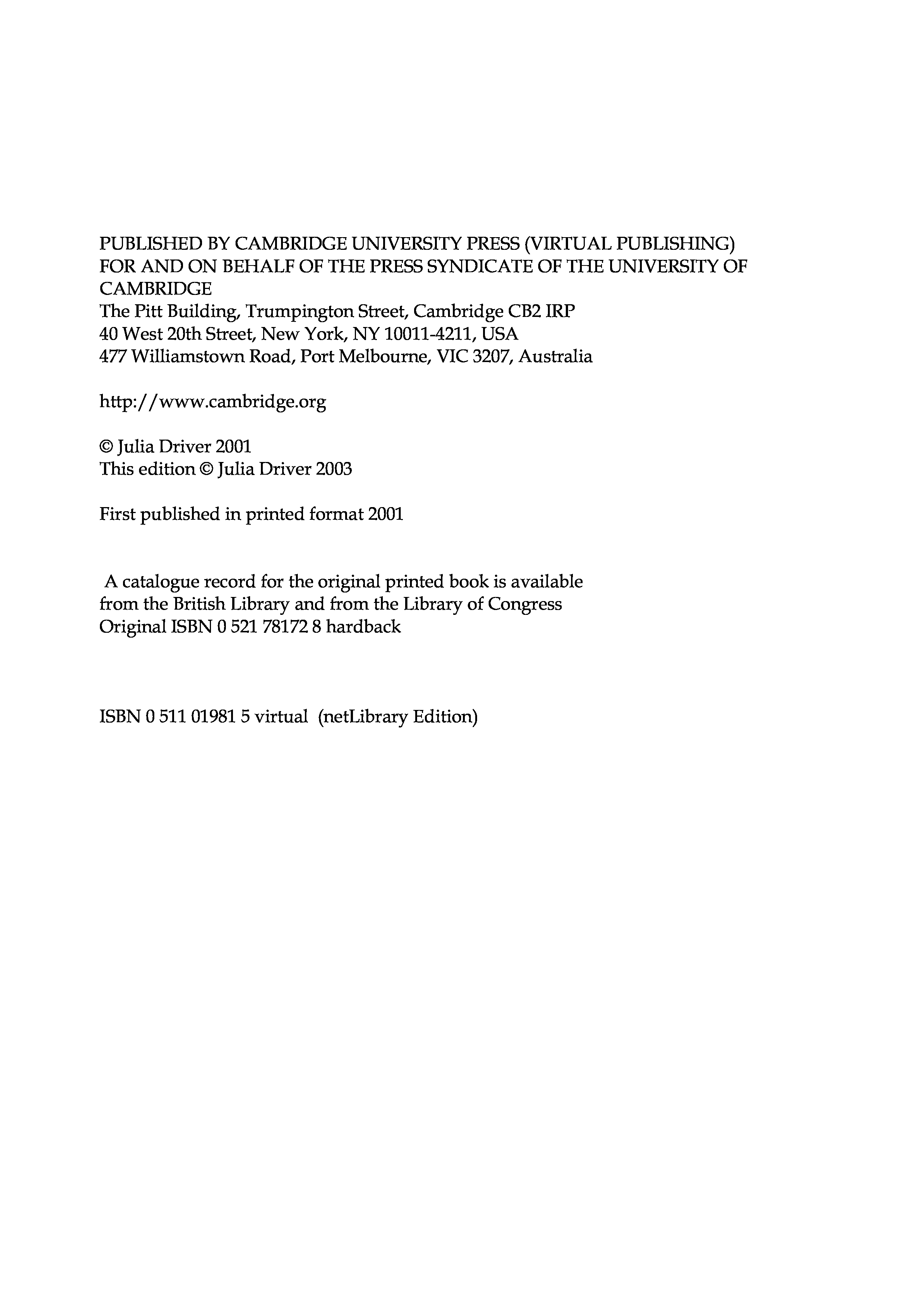 PUBLISHED BY CAMBRIDGE UNIVERSITY PRESS (VIRTUAL PUBLISHING)
FOR AND ON BEHALF OF THE PRESS SYNDICATE OF THE UNIVERSITY OF CAMBRIDGE
The Pitt Building, Trumpington Street, Cambridge CB2 IRP
40 West 20th Street, New York, NY 10011-4211, USA
477 Williamstown Road, Port Melbourne, VIC 3207, Australia

http://www.cambridge.org

© Julia Driver 2001
This edition © Julia Driver 2003

First published in printed format 2001

A catalogue record for the original printed book is available
from the British Library and from the Library of Congress
Original ISBN 0 521 78172 8 hardback

ISBN 0 511 01981 5 virtual (netLibrary Edition)